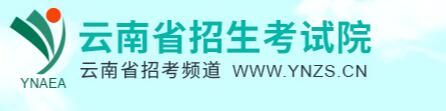 YNAEA
云南省招生考试院
云南省招考频道 WWW.YNZS.CN